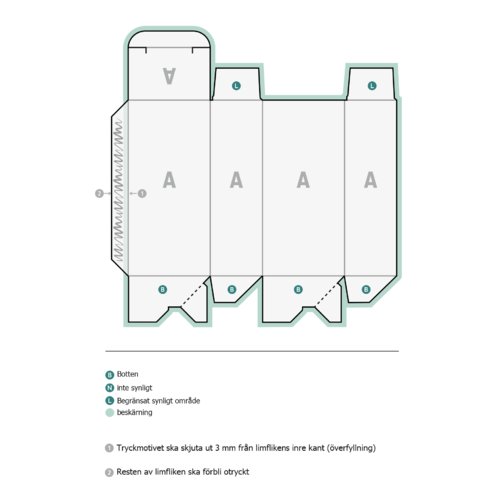 A

L

L

2

1

A

A

A

A

B

B

B

B

B Botten

N inte synligt

L Begränsat synligt område

beskärning

1 Tryckmotivet ska skjuta ut 3 mm från limflikens inre kant (överfyllning)

2 Resten av limfliken ska förbli otryckt